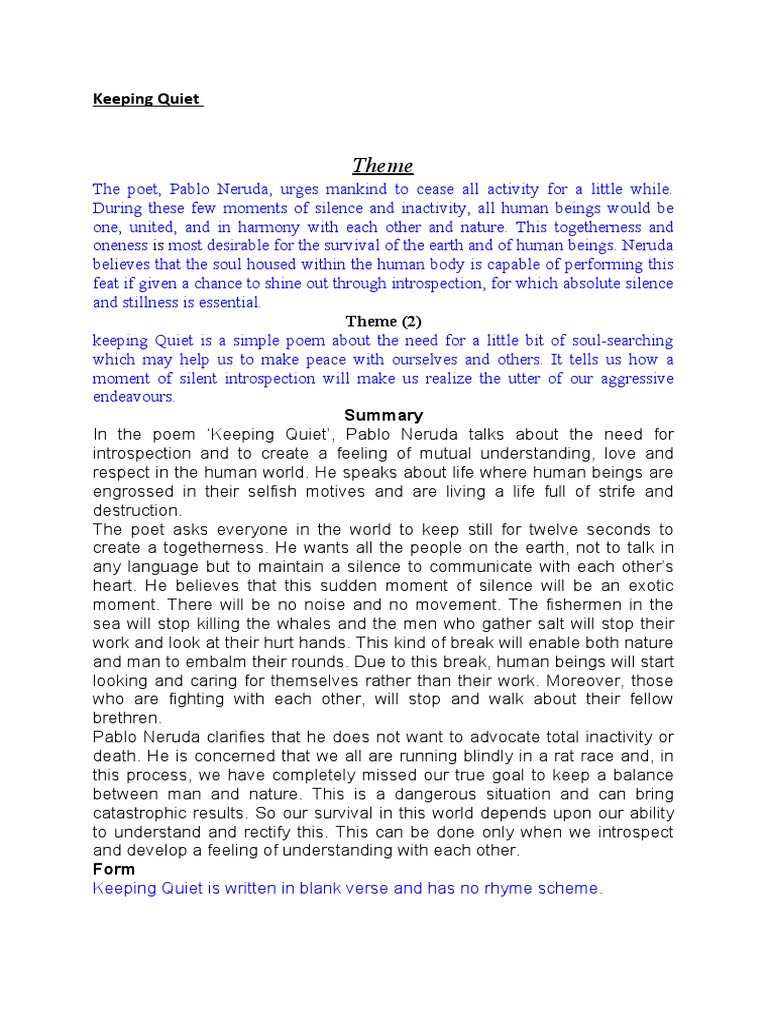 Keeping Quiet

Theme

The poet, Pablo Neruda, urges mankind to cease all activity for a little while. During these few moments of silence and inactivity, all human beings would be one, united, and in harmony with each other and nature. This togetherness and oneness is most desirable for the survival of the earth and of human beings. Neruda believes that the soul housed within the human body is capable of performing this feat if given a chance to shine out through introspection, for which absolute silence and stillness is essential.

Theme (2)

keeping Quiet is a simple poem about the need for a little bit of soul-searching which may help us to make peace with ourselves and others. It tells us how a moment of silent introspection will make us realize the utter of our aggressive endeavours.

Summary

In the poem 'Keeping Quiet', Pablo Neruda talks about the need for introspection and to create a feeling of mutual understanding, love and respect in the human world. He speaks about life where human beings are engrossed in their selfish motives and are living a life full of strife and destruction.

The poet asks everyone in the world to keep still for twelve seconds to create a togetherness. He wants all the people on the earth, not to talk in any language but to maintain a silence to communicate with each other's heart. He believes that this sudden moment of silence will be an exotic moment. There will be no noise and no movement. The fishermen in the sea will stop killing the whales and the men who gather salt will stop their work and look at their hurt hands. This kind of break will enable both nature and man to embalm their rounds. Due to this break, human beings will start looking and caring for themselves rather than their work. Moreover, those who are fighting with each other, will stop and walk about their fellow brethren.

Pablo Neruda clarifies that he does not want to advocate total inactivity or death. He is concerned that we all are running blindly in a rat race and, in this process, we have completely missed our true goal to keep a balance between man and nature. This is a dangerous situation and can bring catastrophic results. So our survival in this world depends upon our ability to understand and rectify this. This can be done only when we introspect and develop a feeling of understanding with each other.

Form

Keeping Quiet is written in blank verse and has no rhyme scheme.